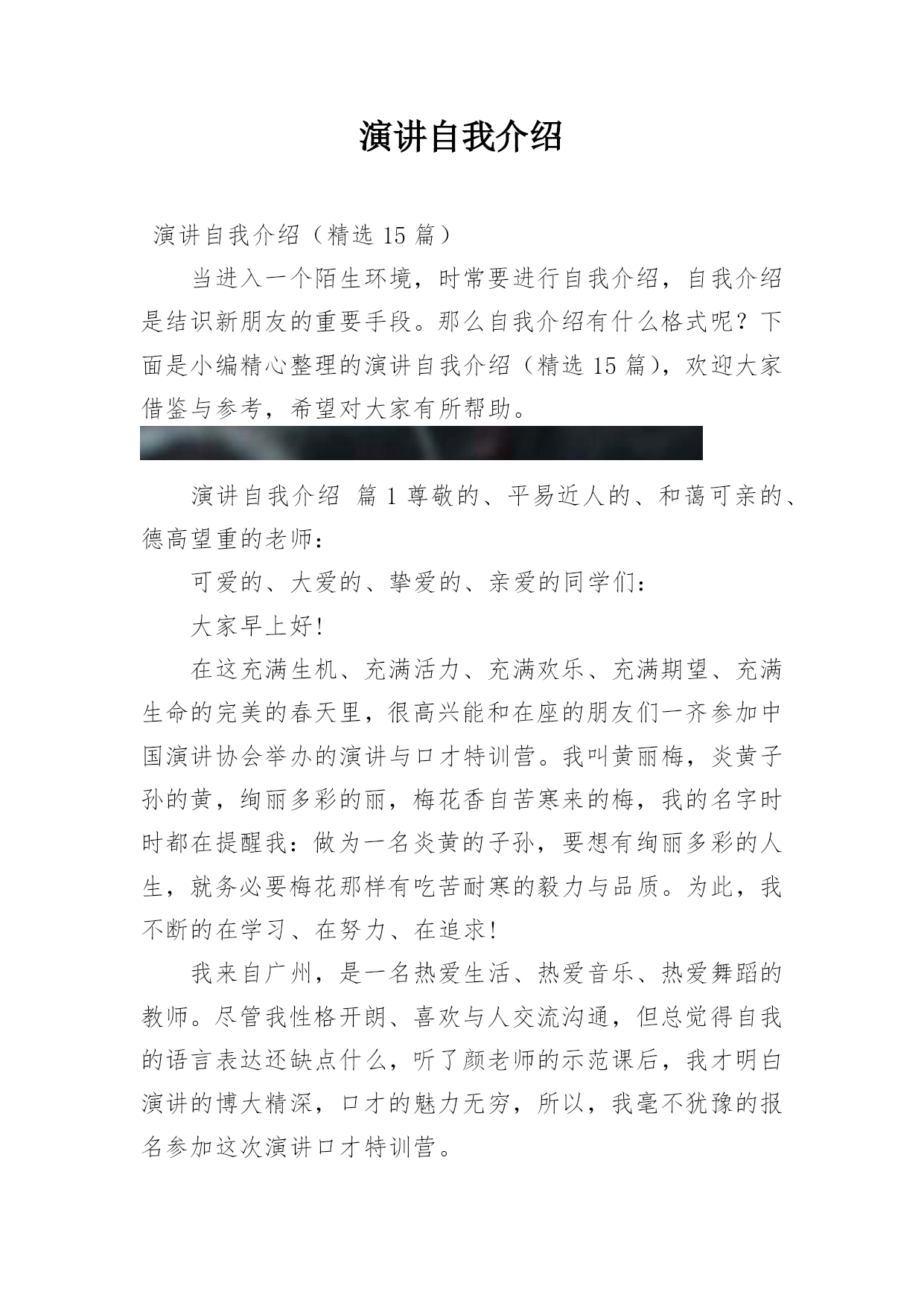 演讲自我介绍

演讲自我介绍（精选 15 篇）

当进入一个陌生环境，时常要进行自我介绍，自我介绍是结识新朋友的重要手段。那么自我介绍有什么格式呢？下面是小编精心整理的演讲自我介绍（精选 15 篇），欢迎大家借鉴与参考，希望对大家有所帮助。

演讲自我介绍 篇 1 尊敬的、平易近人的、和蔼可亲的、德高望重的老师：

可爱的、大爱的、挚爱的、亲爱的同学们：

大家早上好!

在这充满生机、充满活力、充满欢乐、充满期望、充满生命的完美的春天里，很高兴能和在座的朋友们一齐参加中国演讲协会举办的演讲与口才特训营。我叫黄丽梅，炎黄子孙的黄，绚丽多彩的丽，梅花香自苦寒来的梅，我的名字时时都在提醒我：做为一名炎黄的子孙，要想有绚丽多彩的人生，就务必要梅花那样有吃苦耐寒的毅力与品质。为此，我不断的在学习、在努力、在追求!

我来自广州，是一名热爱生活、热爱音乐、热爱舞蹈的教师。尽管我性格开朗、喜欢与人交流沟通，但总觉得自我的语言表达还缺点什么，听了颜老师的示范课后，我才明白演讲的博大精深，口才的魅力无穷，所以，我毫不犹豫的报名参加这次演讲口才特训营。